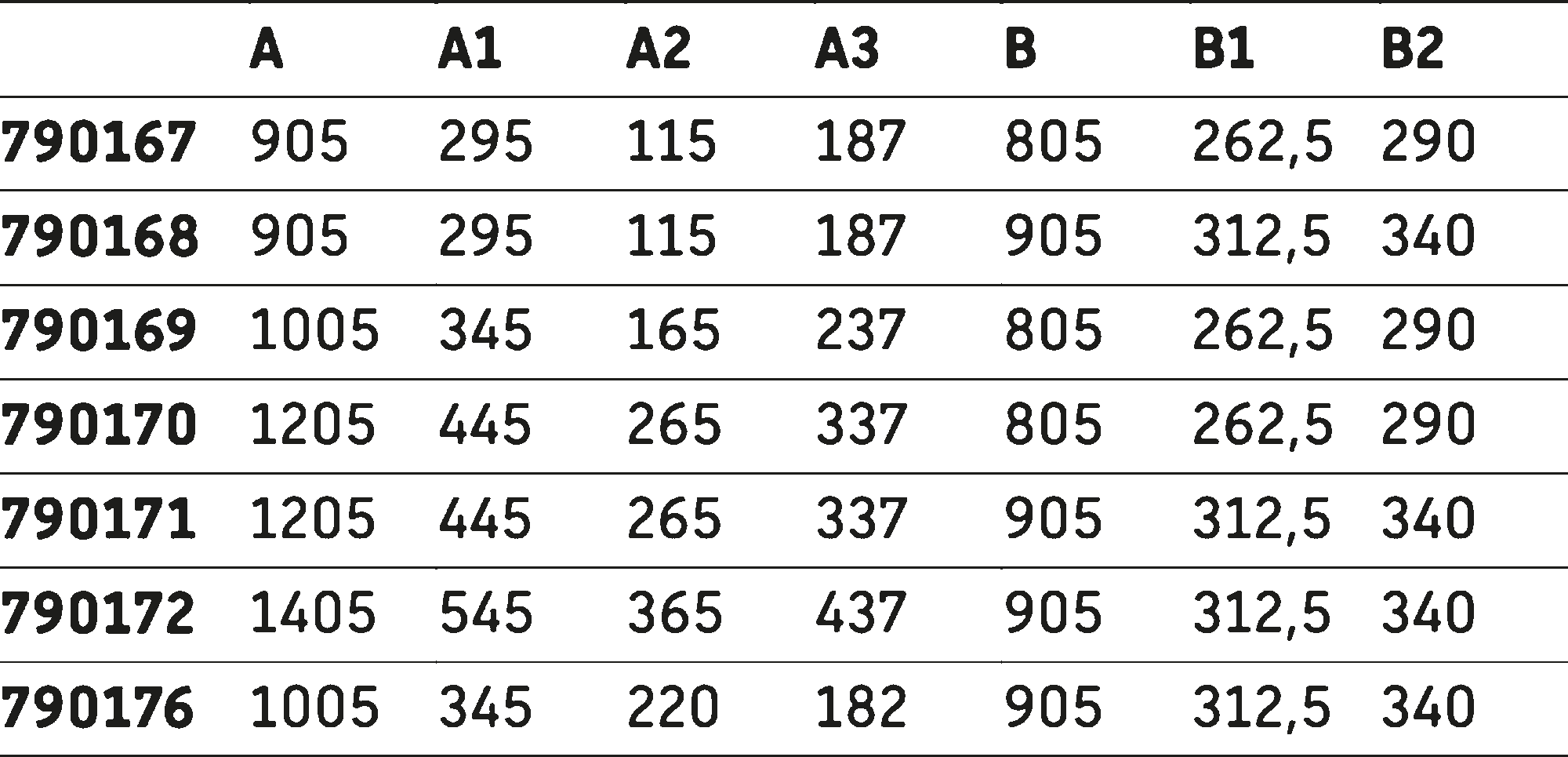 |  | A | A1 | A2 | A3 | B | B1 | B2 |
|---|---|---|---|---|---|---|---|
| 790167 | 905 | 295 | 115 | 187 | 805 | 262,5 | 290 |
| 790168 | 905 | 295 | 115 | 187 | 905 | 312,5 | 340 |
| 790169 | 1005 | 345 | 165 | 237 | 805 | 262,5 | 290 |
| 790170 | 1205 | 445 | 265 | 337 | 805 | 262,5 | 290 |
| 790171 | 1205 | 445 | 265 | 337 | 905 | 312,5 | 340 |
| 790172 | 1405 | 545 | 365 | 437 | 905 | 312,5 | 340 |
| 790176 | 1005 | 345 | 220 | 182 | 905 | 312,5 | 340 |